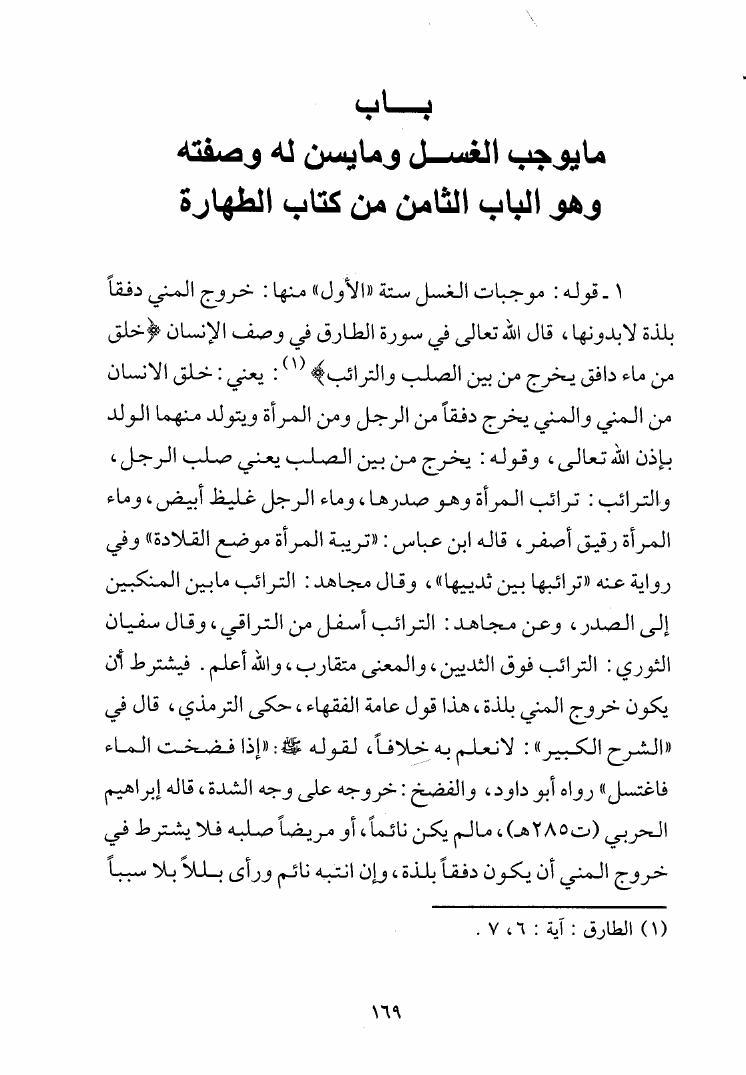 بـــاب
مايوجب الغســل ومايسن له وصفته
وهو الباب الثامن من كتاب الطهارة

١ ـ قوله: موجبات الغسل ستة «الأول» منها: خروج المني دفقاً بلذة لابدونها، قال الله تعالى في سورة الطارق في وصف الإنسان ﴿خلق من ماء دافق يخرج من بين الصلب والترائب﴾ (١): يعني: خلق الانسان من المني والمني يخرج دفقاً من الرجل ومن المرأة ويتولد منهما الولد بإذن الله تعالى، وقوله: يخرج من بين الصلب يعني صلب الرجل، والترائب: ترائب المرأة وهو صدرها، وماء الرجل غليظ أبيض، وماء المرأة رقيق أصفر، قاله ابن عباس: «تريبة المرأة موضع القلادة» وفي رواية عنه «ترائبها بين ثدييها»، وقال مجاهد: الترائب مابين المنكبين إلى الصدر، وعن مجاهد: الترائب أسفل من التراقي، وقال سفيان الثوري: الترائب فوق الثديين، والمعنى متقارب، والله أعلم. فيشترط أن يكون خروج المني بلذة، هذا قول عامة الفقهاء، حكى الترمذي، قال في «الشرح الكبير»: لانعلم به خلافاً، لقوله ﷺ: «إذا فضخت الماء فاغتسل» رواه أبو داود، والفضخ: خروجه على وجه الشدة، قاله إبراهيم الحربي (ت٢٨٥هـ)، مالم يكن نائماً، أو مريضاً صلبه فلا يشترط في خروج المني أن يكون دفقاً بلذة، وإن انتبه نائم ورأى بللاً بلا سبباً

(١) الطارق: آية: ٦، ٧.

١٦٩